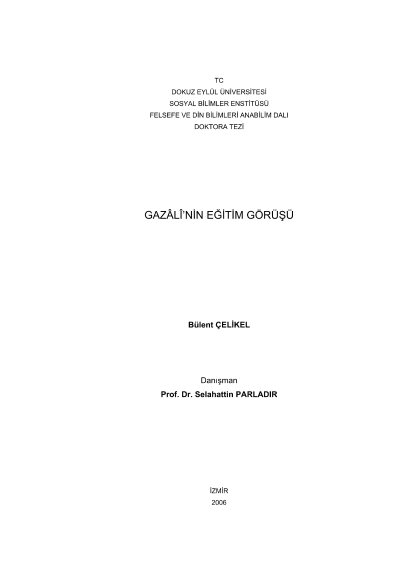 TC
DOKUZ EYLÜL ÜNİVERSİTESİ
SOSYAL BİLİMLER ENSTİTÜSÜ
FELSEFE VE DİN BİLİMLERİ ANABİLİM DALI
DOKTORA TEZİ

GAZÂLÎ'NİN EĞİTİM GÖRÜŞÜ

Bülent ÇELİKEL

Danışman
Prof. Dr. Selahattin PARLADIR

İZMİR
2006